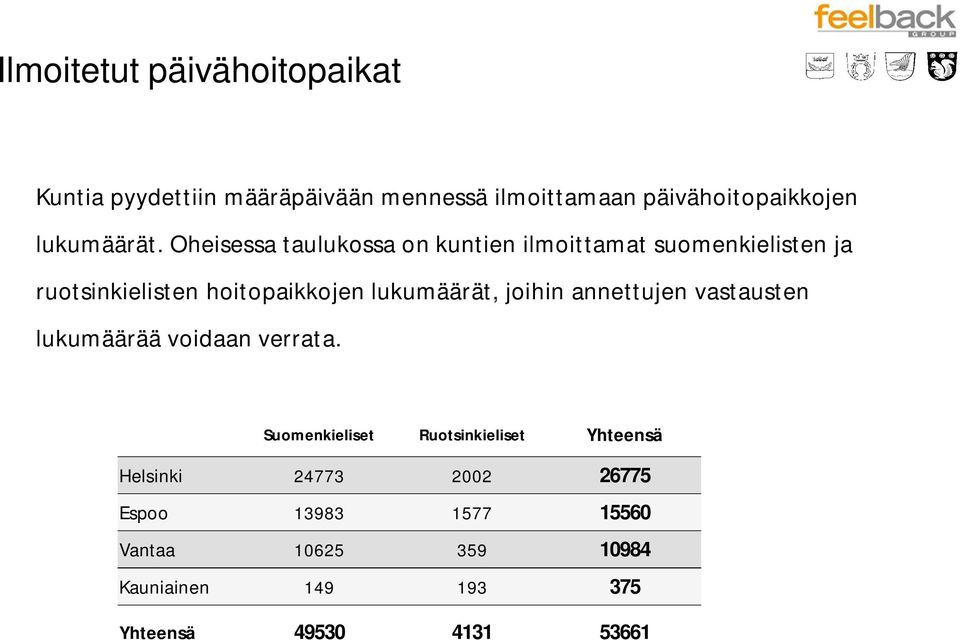 feelback GROUP

Ilmoitetut päivähoitopaikat

Kuntia pyydettiin määräpäivään mennessä ilmoittamaan päivähoitopaikkojen lukumäärät. Oheisessa taulukossa on kuntien ilmoittamat suomenkielisten ja ruotsinkielisten hoitopaikkojen lukumäärät, joihin annettujen vastausten lukumäärää voidaan verrata.

| | Suomenkieliset | Ruotsinkieliset | Yhteensä |
|---|---|---|---|
| Helsinki | 24773 | 2002 | 26775 |
| Espoo | 13983 | 1577 | 15560 |
| Vantaa | 10625 | 359 | 10984 |
| Kauniainen | 149 | 193 | 375 |
| Yhteensä | 49530 | 4131 | 53661 |